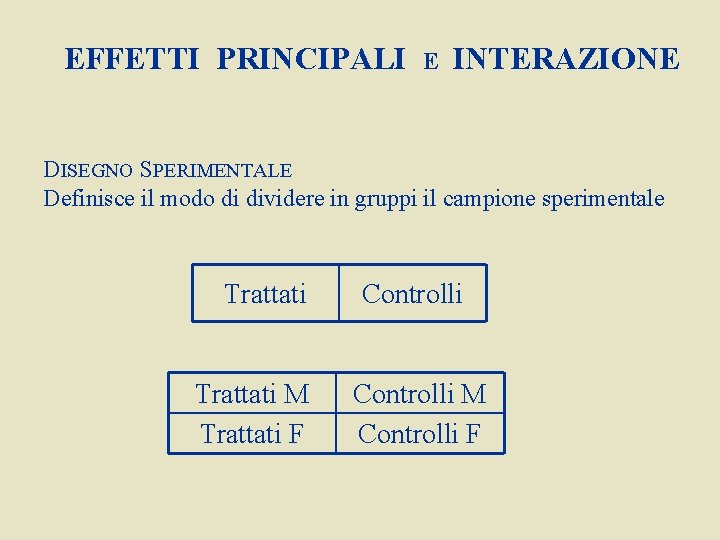 EFFETTI PRINCIPALI E INTERAZIONE

DISEGNO SPERIMENTALE
Definisce il modo di dividere in gruppi il campione sperimentale

| Trattati | Controlli |
|---|---|

| Trattati M | Controlli M |
|---|---|
| Trattati F | Controlli F |